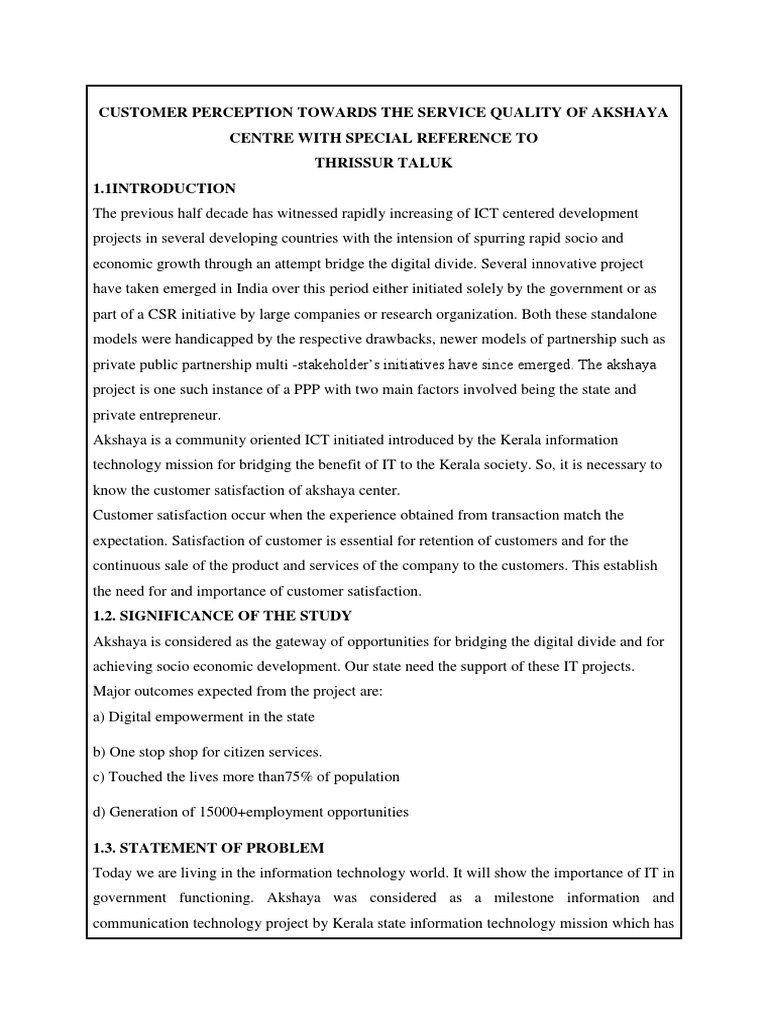 CUSTOMER PERCEPTION TOWARDS THE SERVICE QUALITY OF AKSHAYA CENTRE WITH SPECIAL REFERENCE TO THRISSUR TALUK

1.1INTRODUCTION

The previous half decade has witnessed rapidly increasing of ICT centered development projects in several developing countries with the intension of spurring rapid socio and economic growth through an attempt bridge the digital divide. Several innovative project have taken emerged in India over this period either initiated solely by the government or as part of a CSR initiative by large companies or research organization. Both these standalone models were handicapped by the respective drawbacks, newer models of partnership such as private public partnership multi -stakeholder's initiatives have since emerged. The akshaya project is one such instance of a PPP with two main factors involved being the state and private entrepreneur.

Akshaya is a community oriented ICT initiated introduced by the Kerala information technology mission for bridging the benefit of IT to the Kerala society. So, it is necessary to know the customer satisfaction of akshaya center.

Customer satisfaction occur when the experience obtained from transaction match the expectation. Satisfaction of customer is essential for retention of customers and for the continuous sale of the product and services of the company to the customers. This establish the need for and importance of customer satisfaction.

1.2. SIGNIFICANCE OF THE STUDY

Akshaya is considered as the gateway of opportunities for bridging the digital divide and for achieving socio economic development. Our state need the support of these IT projects. Major outcomes expected from the project are:

a) Digital empowerment in the state

b) One stop shop for citizen services.

c) Touched the lives more than75% of population

d) Generation of 15000+employment opportunities

1.3. STATEMENT OF PROBLEM

Today we are living in the information technology world. It will show the importance of IT in government functioning. Akshaya was considered as a milestone information and communication technology project by Kerala state information technology mission which has